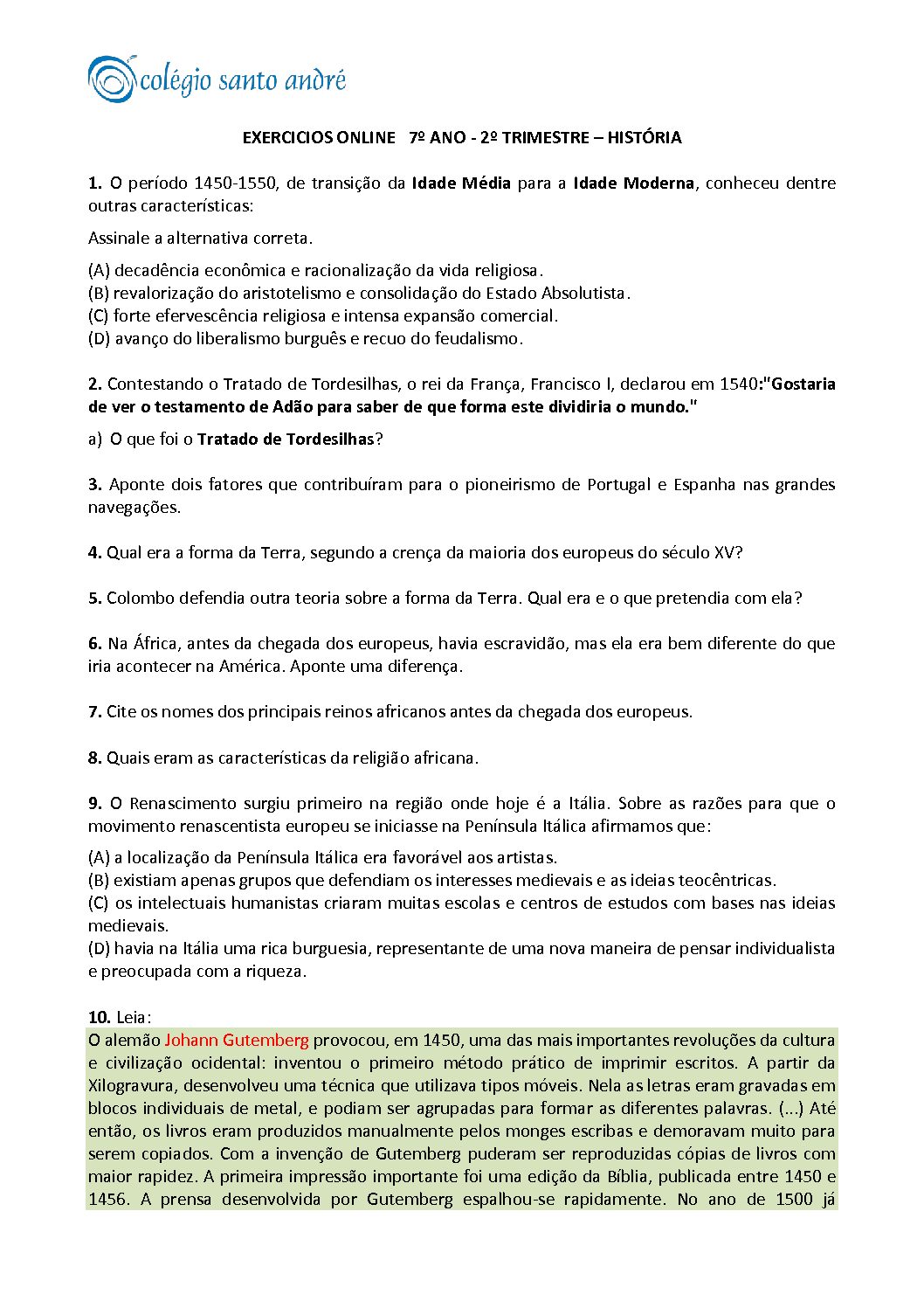 colégio santo andré

EXERCICIOS ONLINE 7º ANO - 2º TRIMESTRE – HISTÓRIA

1. O período 1450-1550, de transição da Idade Média para a Idade Moderna, conheceu dentre outras características:

Assinale a alternativa correta.

(A) decadência econômica e racionalização da vida religiosa.
(B) revalorização do aristotelismo e consolidação do Estado Absolutista.
(C) forte efervescência religiosa e intensa expansão comercial.
(D) avanço do liberalismo burguês e recuo do feudalismo.

2. Contestando o Tratado de Tordesilhas, o rei da França, Francisco I, declarou em 1540:"Gostaria de ver o testamento de Adão para saber de que forma este dividiria o mundo."

a) O que foi o Tratado de Tordesilhas?

3. Aponte dois fatores que contribuíram para o pioneirismo de Portugal e Espanha nas grandes navegações.

4. Qual era a forma da Terra, segundo a crença da maioria dos europeus do século XV?

5. Colombo defendia outra teoria sobre a forma da Terra. Qual era e o que pretendia com ela?

6. Na África, antes da chegada dos europeus, havia escravidão, mas ela era bem diferente do que iria acontecer na América. Aponte uma diferença.

7. Cite os nomes dos principais reinos africanos antes da chegada dos europeus.

8. Quais eram as características da religião africana.

9. O Renascimento surgiu primeiro na região onde hoje é a Itália. Sobre as razões para que o movimento renascentista europeu se iniciasse na Península Itálica afirmamos que:

(A) a localização da Península Itálica era favorável aos artistas.
(B) existiam apenas grupos que defendiam os interesses medievais e as ideias teocêntricas.
(C) os intelectuais humanistas criaram muitas escolas e centros de estudos com bases nas ideias medievais.
(D) havia na Itália uma rica burguesia, representante de uma nova maneira de pensar individualista e preocupada com a riqueza.

10. Leia:
O alemão Johann Gutemberg provocou, em 1450, uma das mais importantes revoluções da cultura e civilização ocidental: inventou o primeiro método prático de imprimir escritos. A partir da Xilogravura, desenvolveu uma técnica que utilizava tipos móveis. Nela as letras eram gravadas em blocos individuais de metal, e podiam ser agrupadas para formar as diferentes palavras. (...) Até então, os livros eram produzidos manualmente pelos monges escribas e demoravam muito para serem copiados. Com a invenção de Gutemberg puderam ser reproduzidas cópias de livros com maior rapidez. A primeira impressão importante foi uma edição da Bíblia, publicada entre 1450 e 1456. A prensa desenvolvida por Gutemberg espalhou-se rapidamente. No ano de 1500 já